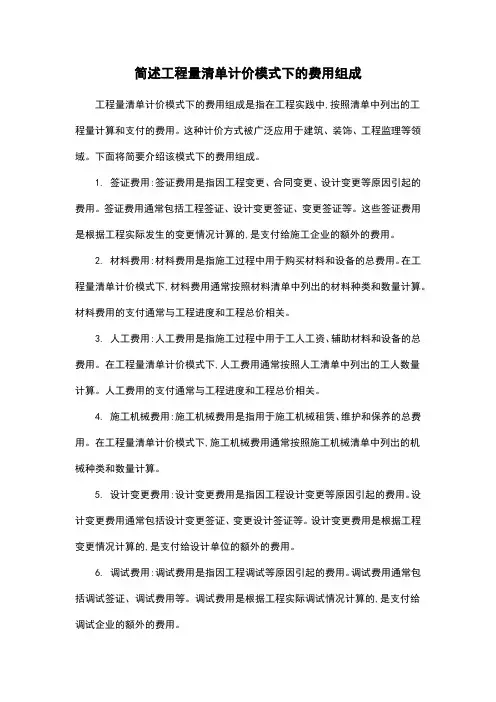 简述工程量清单计价模式下的费用组成

工程量清单计价模式下的费用组成是指在工程实践中，按照清单中列出的工程量计算和支付的费用。这种计价方式被广泛应用于建筑、装饰、工程监理等领域。下面将简要介绍该模式下的费用组成。

1. 签证费用：签证费用是指因工程变更、合同变更、设计变更等原因引起的费用。签证费用通常包括工程签证、设计变更签证、变更签证等。这些签证费用是根据工程实际发生的变更情况计算的，是支付给施工企业的额外的费用。

2. 材料费用：材料费用是指施工过程中用于购买材料和设备的总费用。在工程量清单计价模式下，材料费用通常按照材料清单中列出的材料种类和数量计算。材料费用的支付通常与工程进度和工程总价相关。

3. 人工费用：人工费用是指施工过程中用于工人工资、辅助材料和设备的总费用。在工程量清单计价模式下，人工费用通常按照人工清单中列出的工人数量计算。人工费用的支付通常与工程进度和工程总价相关。

4. 施工机械费用：施工机械费用是指用于施工机械租赁、维护和保养的总费用。在工程量清单计价模式下，施工机械费用通常按照施工机械清单中列出的机械种类和数量计算。

5. 设计变更费用：设计变更费用是指因工程设计变更等原因引起的费用。设计变更费用通常包括设计变更签证、变更设计签证等。设计变更费用是根据工程变更情况计算的，是支付给设计单位的额外的费用。

6. 调试费用：调试费用是指因工程调试等原因引起的费用。调试费用通常包括调试签证、调试费用等。调试费用是根据工程实际调试情况计算的，是支付给调试企业的额外的费用。